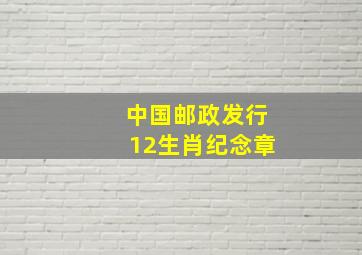 中国邮政发行
12生肖纪念章